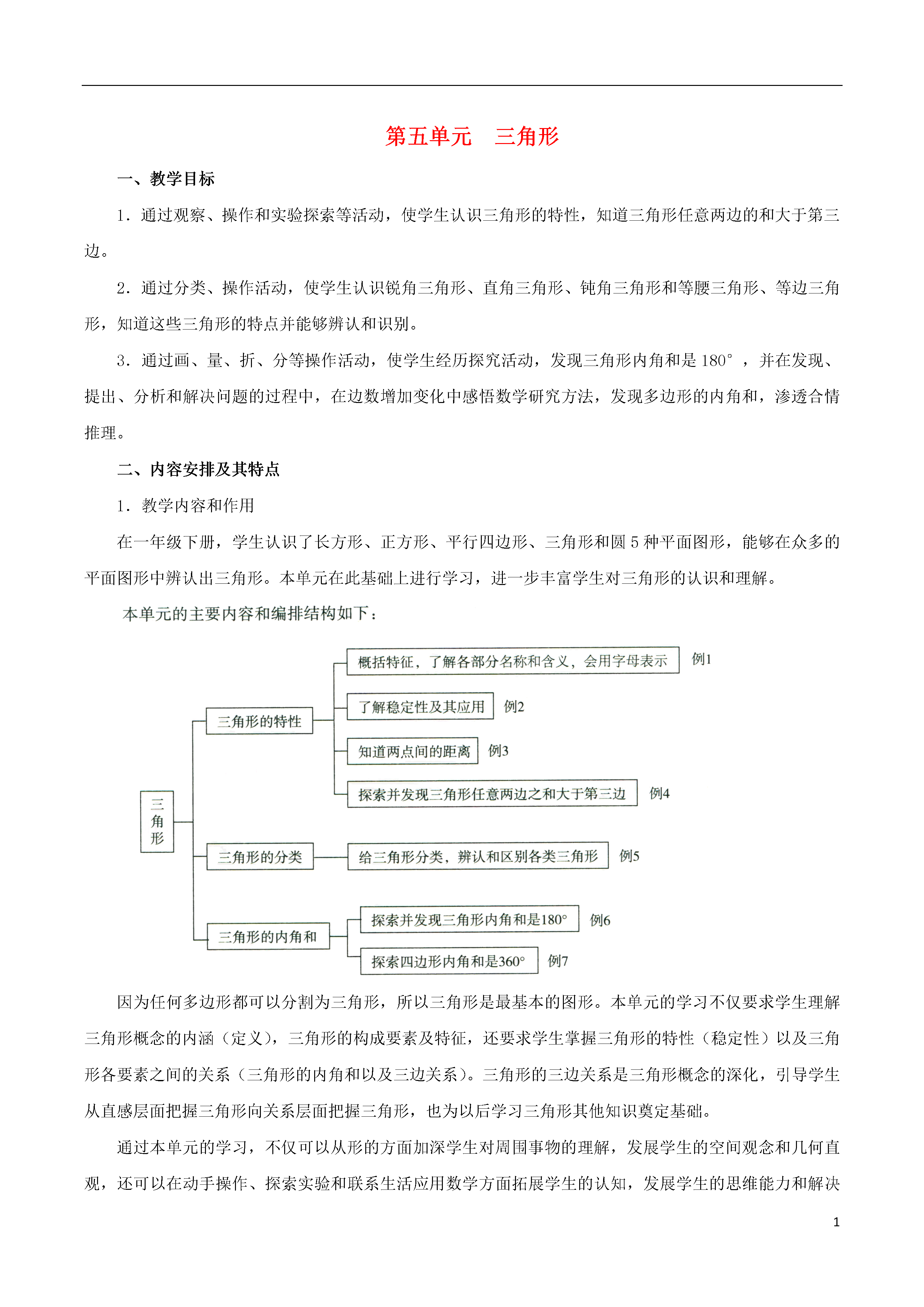 第五单元　三角形

一、教学目标

1．通过观察、操作和实验探索等活动，使学生认识三角形的特性，知道三角形任意两边的和大于第三边。

2．通过分类、操作活动，使学生认识锐角三角形、直角三角形、钝角三角形和等腰三角形、等边三角形，知道这些三角形的特点并能够辨认和识别。

3．通过画、量、折、分等操作活动，使学生经历探究活动，发现三角形内角和是 180°，并在发现、提出、分析和解决问题的过程中，在边数增加变化中感悟数学研究方法，发现多边形的内角和，渗透合情推理。

二、内容安排及其特点

1．教学内容和作用

在一年级下册，学生认识了长方形、正方形、平行四边形、三角形和圆 5 种平面图形，能够在众多的平面图形中辨认出三角形。本单元在此基础上进行学习，进一步丰富学生对三角形的认识和理解。

本单元的主要内容和编排结构如下：

三角形

三角形的特性

概括特征，了解各部分名称和含义，会用字母表示　例1

了解稳定性及其应用　例2

知道两点间的距离　例3

探索并发现三角形任意两边之和大于第三边　例4

三角形的分类

给三角形分类，辨认和区别各类三角形　例5

三角形的内角和

探索并发现三角形内角和是180°　例6

探索四边形内角和是360°　例7

因为任何多边形都可以分割为三角形，所以三角形是最基本的图形。本单元的学习不仅要求学生理解三角形概念的内涵（定义），三角形的构成要素及特征，还要求学生掌握三角形的特性（稳定性）以及三角形各要素之间的关系（三角形的内角和以及三边关系）。三角形的三边关系是三角形概念的深化，引导学生从直感层面把握三角形向关系层面把握三角形，也为以后学习三角形其他知识奠定基础。

通过本单元的学习，不仅可以从形的方面加深学生对周围事物的理解，发展学生的空间观念和几何直观，还可以在动手操作、探索实验和联系生活应用数学方面拓展学生的认知，发展学生的思维能力和解决

1